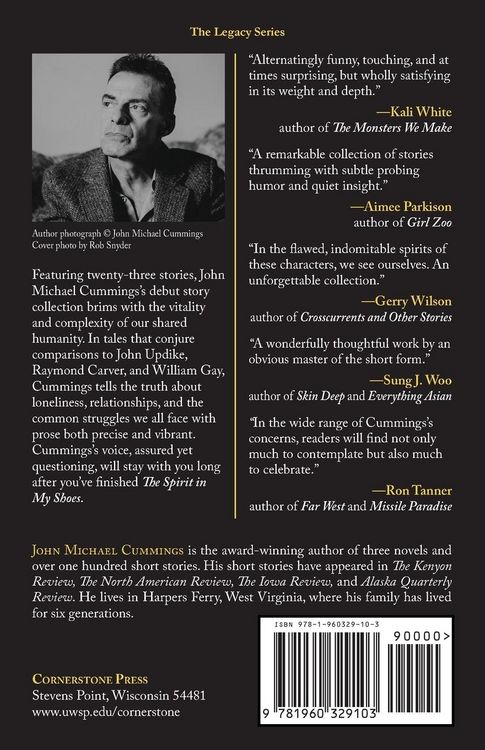 The Legacy Series

Author photograph © John Michael Cummings
Cover photo by Rob Snyder

Featuring twenty-three stories, John Michael Cummings's debut story collection brims with the vitality and complexity of our shared humanity. In tales that conjure comparisons to John Updike, Raymond Carver, and William Gay, Cummings tells the truth about loneliness, relationships, and the common struggles we all face with prose both precise and vibrant. Cummings's voice, assured yet questioning, will stay with you long after you've finished The Spirit in My Shoes.

"Alternatingly funny, touching, and at times surprising, but wholly satisfying in its weight and depth."

—Kali White
author of The Monsters We Make

"A remarkable collection of stories thrumming with subtle probing humor and quiet insight."

—Aimee Parkison
author of Girl Zoo

"In the flawed, indomitable spirits of these characters, we see ourselves. An unforgettable collection."

—Gerry Wilson
author of Crosscurrents and Other Stories

"A wonderfully thoughtful work by an obvious master of the short form."

—Sung J. Woo
author of Skin Deep and Everything Asian

"In the wide range of Cummings's concerns, readers will find not only much to contemplate but also much to celebrate."

—Ron Tanner
author of Far West and Missile Paradise

John Michael Cummings is the award-winning author of three novels and over one hundred short stories. His short stories have appeared in The Kenyon Review, The North American Review, The Iowa Review, and Alaska Quarterly Review. He lives in Harpers Ferry, West Virginia, where his family has lived for six generations.

Cornerstone Press
Stevens Point, Wisconsin 54481
www.uwsp.edu/cornerstone

ISBN 978-1-960329-10-3
90000>
9 781960 329103